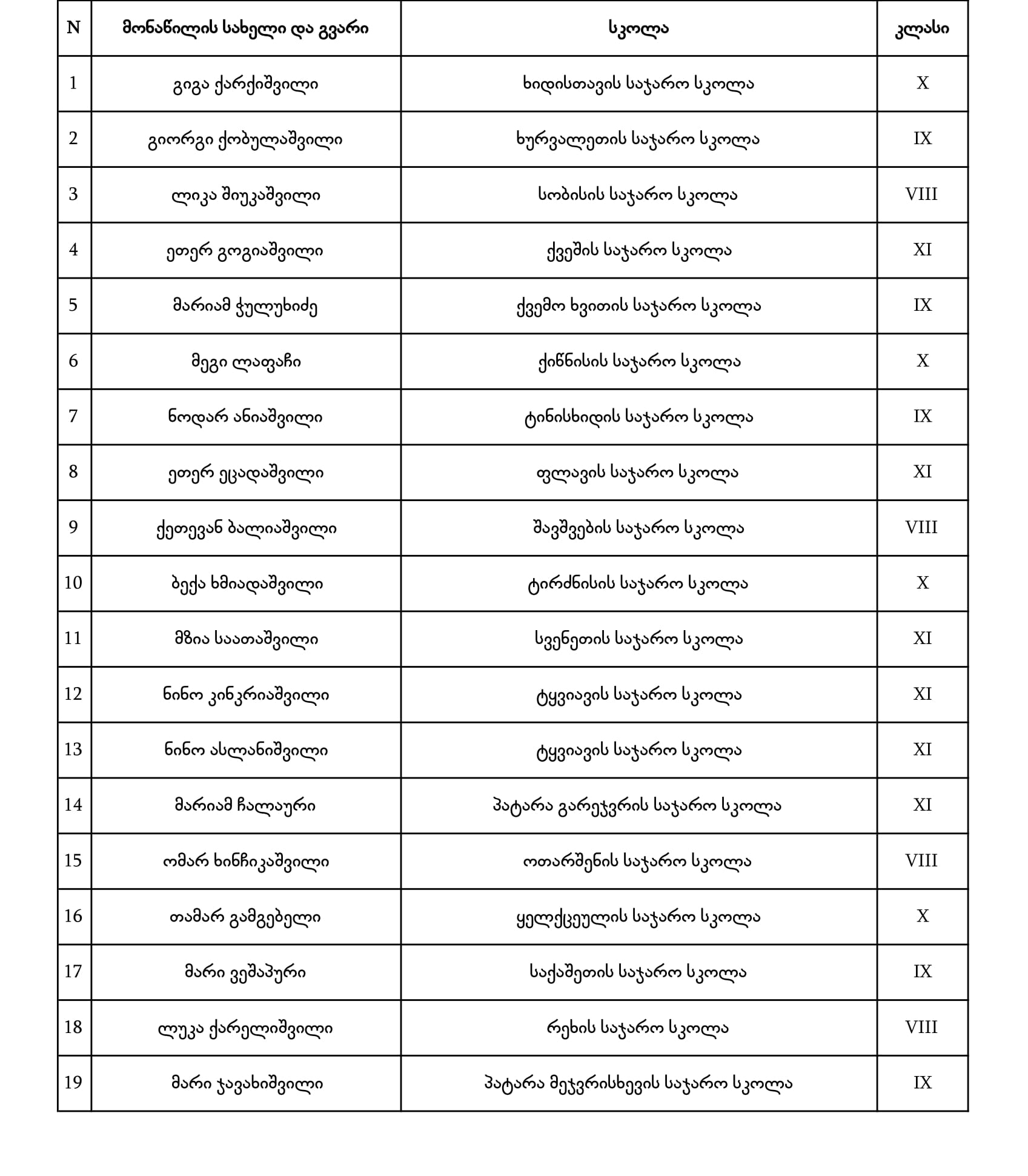 | N | მონაწილის სახელი და გვარი | სკოლა | კლასი |
|---|---|---|---|
| 1 | გიგა ქარქიშვილი | ხიდისთავის საჯარო სკოლა | X |
| 2 | გიორგი ქობულაშვილი | ხურვალეთის საჯარო სკოლა | IX |
| 3 | ლიკა შიუკაშვილი | სობისის საჯარო სკოლა | VIII |
| 4 | ეთერ გოგიაშვილი | ქვეშის საჯარო სკოლა | XI |
| 5 | მარიამ ჭულუხიძე | ქვემო ხვითის საჯარო სკოლა | IX |
| 6 | მეგი ლაფაჩი | ქიწნისის საჯარო სკოლა | X |
| 7 | ნოდარ ანიაშვილი | ტინისხიდის საჯარო სკოლა | IX |
| 8 | ეთერ ეცადაშვილი | ფლავის საჯარო სკოლა | XI |
| 9 | ქეთევან ბალიაშვილი | შავშვების საჯარო სკოლა | VIII |
| 10 | ბექა ხმიადაშვილი | ტირძნისის საჯარო სკოლა | X |
| 11 | მზია საათაშვილი | სვენეთის საჯარო სკოლა | XI |
| 12 | ნინო კინკრიაშვილი | ტყვიავის საჯარო სკოლა | XI |
| 13 | ნინო ასლანიშვილი | ტყვიავის საჯარო სკოლა | XI |
| 14 | მარიამ ჩალაური | პატარა გარეჯვრის საჯარო სკოლა | XI |
| 15 | ომარ ხინჩიკაშვილი | ოთარშენის საჯარო სკოლა | VIII |
| 16 | თამარ გამგებელი | ყელქცეულის საჯარო სკოლა | X |
| 17 | მარი ვეშაპური | საქაშეთის საჯარო სკოლა | IX |
| 18 | ლუკა ქარელიშვილი | რეხის საჯარო სკოლა | VIII |
| 19 | მარი ჯავახიშვილი | პატარა მეჯვრისხევის საჯარო სკოლა | IX |